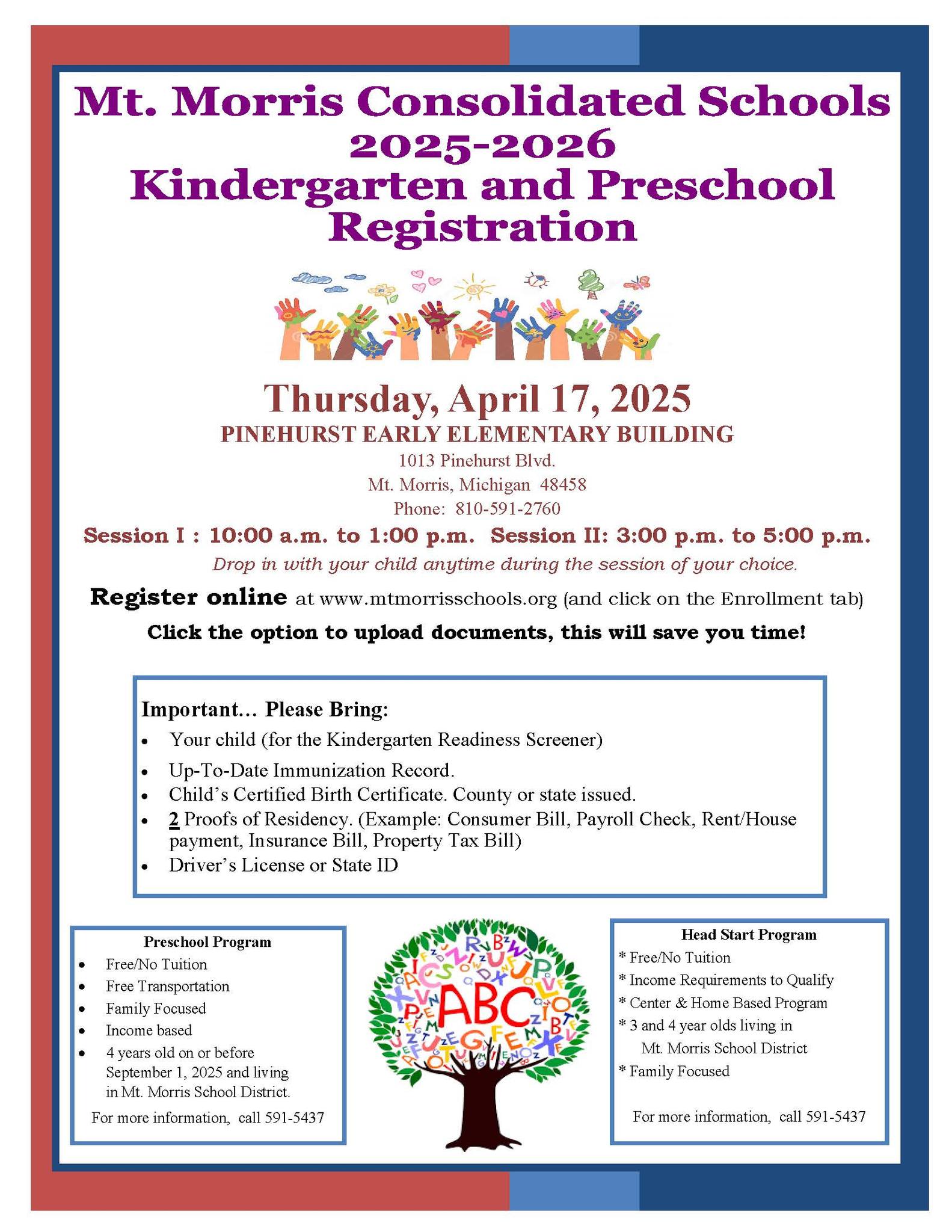 Mt. Morris Consolidated Schools
2025-2026
Kindergarten and Preschool
Registration

Thursday, April 17, 2025
PINEHURST EARLY ELEMENTARY BUILDING
1013 Pinehurst Blvd.
Mt. Morris, Michigan 48458
Phone: 810-591-2760

Session I : 10:00 a.m. to 1:00 p.m. Session II: 3:00 p.m. to 5:00 p.m.

Drop in with your child anytime during the session of your choice.

Register online at www.mtmorrisschools.org (and click on the Enrollment tab)

Click the option to upload documents, this will save you time!

Important… Please Bring:
• Your child (for the Kindergarten Readiness Screener)
• Up-To-Date Immunization Record.
• Child's Certified Birth Certificate. County or state issued.
• 2 Proofs of Residency. (Example: Consumer Bill, Payroll Check, Rent/House payment, Insurance Bill, Property Tax Bill)
• Driver's License or State ID

Preschool Program
• Free/No Tuition
• Free Transportation
• Family Focused
• Income based
• 4 years old on or before September 1, 2025 and living in Mt. Morris School District.

For more information, call 591-5437

ABC

Head Start Program
* Free/No Tuition
* Income Requirements to Qualify
* Center & Home Based Program
* 3 and 4 year olds living in Mt. Morris School District
* Family Focused

For more information, call 591-5437